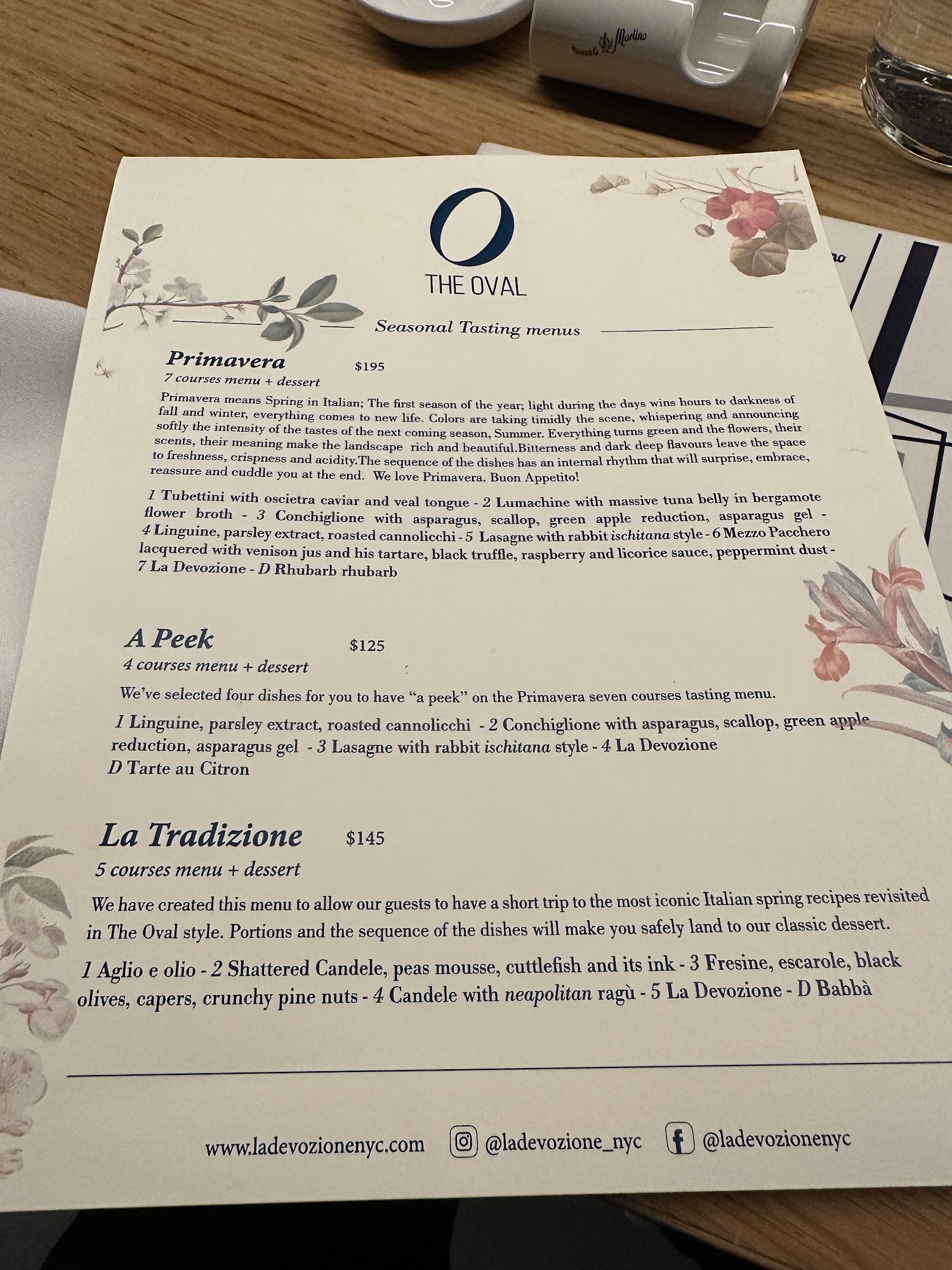 Di Martino

O
THE OVAL

Seasonal Tasting menus

Primavera $195
7 courses menu + dessert

Primavera means Spring in Italian; The first season of the year; light during the days wins hours to darkness of fall and winter, everything comes to new life. Colors are taking timidly the scene, whispering and announcing softly the intensity of the tastes of the next coming season, Summer. Everything turns green and the flowers, their scents, their meaning make the landscape rich and beautiful.Bitterness and dark deep flavours leave the space to freshness, crispness and acidity.The sequence of the dishes has an internal rhythm that will surprise, embrace, reassure and cuddle you at the end. We love Primavera. Buon Appetito!

1 Tubettini with oscietra caviar and veal tongue - 2 Lumachine with massive tuna belly in bergamote flower broth - 3 Conchiglione with asparagus, scallop, green apple reduction, asparagus gel - 4 Linguine, parsley extract, roasted cannolicchi - 5 Lasagne with rabbit ischitana style - 6 Mezzo Pacchero lacquered with venison jus and his tartare, black truffle, raspberry and licorice sauce, peppermint dust - 7 La Devozione - D Rhubarb rhubarb

A Peek $125
4 courses menu + dessert

We've selected four dishes for you to have "a peek" on the Primavera seven courses tasting menu.

1 Linguine, parsley extract, roasted cannolicchi - 2 Conchiglione with asparagus, scallop, green apple reduction, asparagus gel - 3 Lasagne with rabbit ischitana style - 4 La Devozione
D Tarte au Citron

La Tradizione $145
5 courses menu + dessert

We have created this menu to allow our guests to have a short trip to the most iconic Italian spring recipes revisited in The Oval style. Portions and the sequence of the dishes will make you safely land to our classic dessert.

1 Aglio e olio - 2 Shattered Candele, peas mousse, cuttlefish and its ink - 3 Fresine, escarole, black olives, capers, crunchy pine nuts - 4 Candele with neapolitan ragù - 5 La Devozione - D Babbà

www.ladevozionenyc.com @ladevozione_nyc @ladevozionenyc